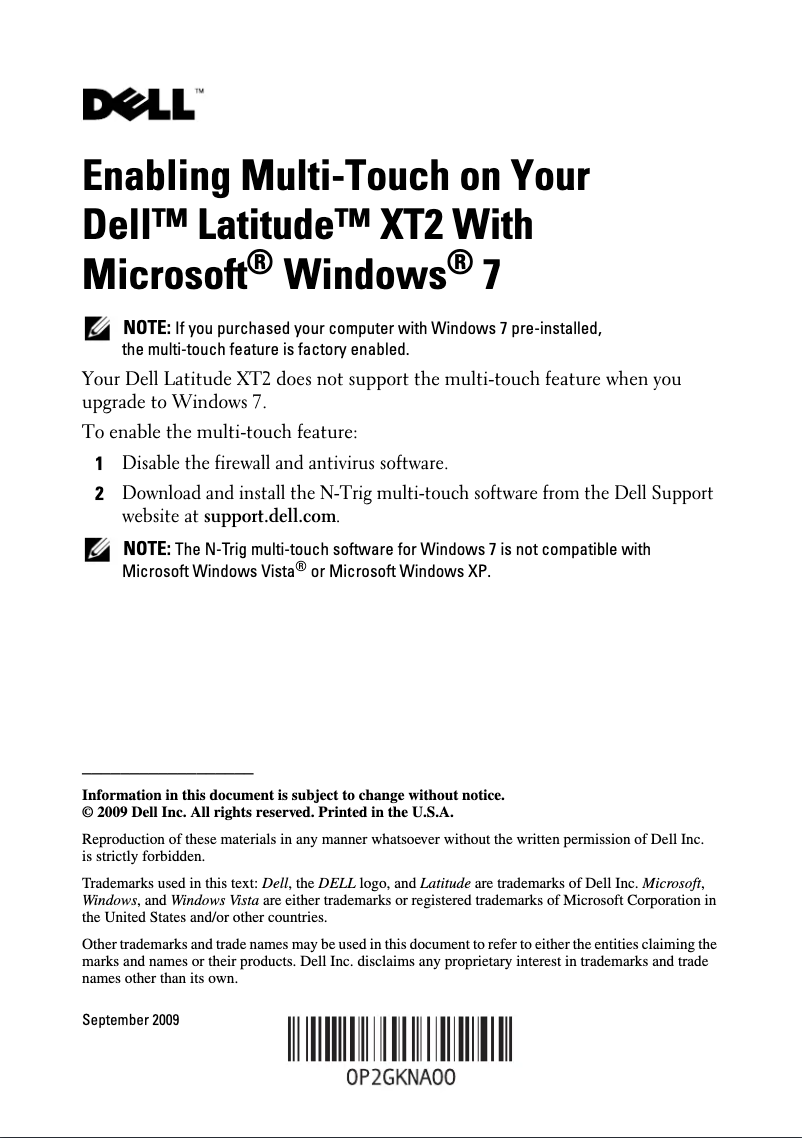 DELL™

Enabling Multi-Touch on Your Dell™ Latitude™ XT2 With Microsoft® Windows® 7

NOTE: If you purchased your computer with Windows 7 pre-installed, the multi-touch feature is factory enabled.

Your Dell Latitude XT2 does not support the multi-touch feature when you upgrade to Windows 7.

To enable the multi-touch feature:

1 Disable the firewall and antivirus software.

2 Download and install the N-Trig multi-touch software from the Dell Support website at support.dell.com.

NOTE: The N-Trig multi-touch software for Windows 7 is not compatible with Microsoft Windows Vista® or Microsoft Windows XP.

Information in this document is subject to change without notice.
© 2009 Dell Inc. All rights reserved. Printed in the U.S.A.

Reproduction of these materials in any manner whatsoever without the written permission of Dell Inc. is strictly forbidden.

Trademarks used in this text: Dell, the DELL logo, and Latitude are trademarks of Dell Inc. Microsoft, Windows, and Windows Vista are either trademarks or registered trademarks of Microsoft Corporation in the United States and/or other countries.

Other trademarks and trade names may be used in this document to refer to either the entities claiming the marks and names or their products. Dell Inc. disclaims any proprietary interest in trademarks and trade names other than its own.

September 2009

0P2GKNA00